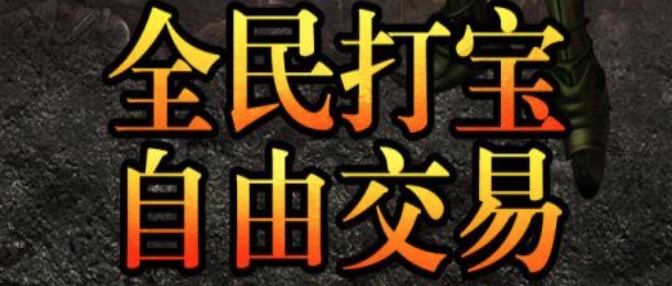 全民打宝
自由交易